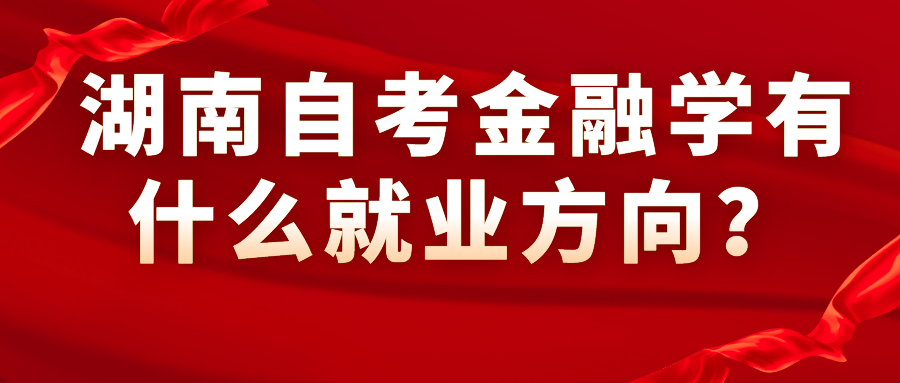 湖南自考金融学有什么就业方向？